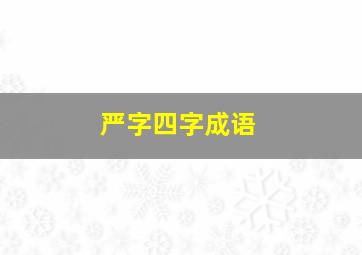 严字四字成语